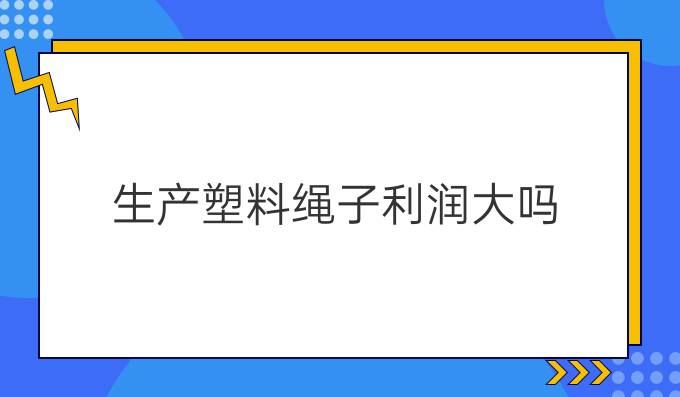 生产塑料绳子利润大吗